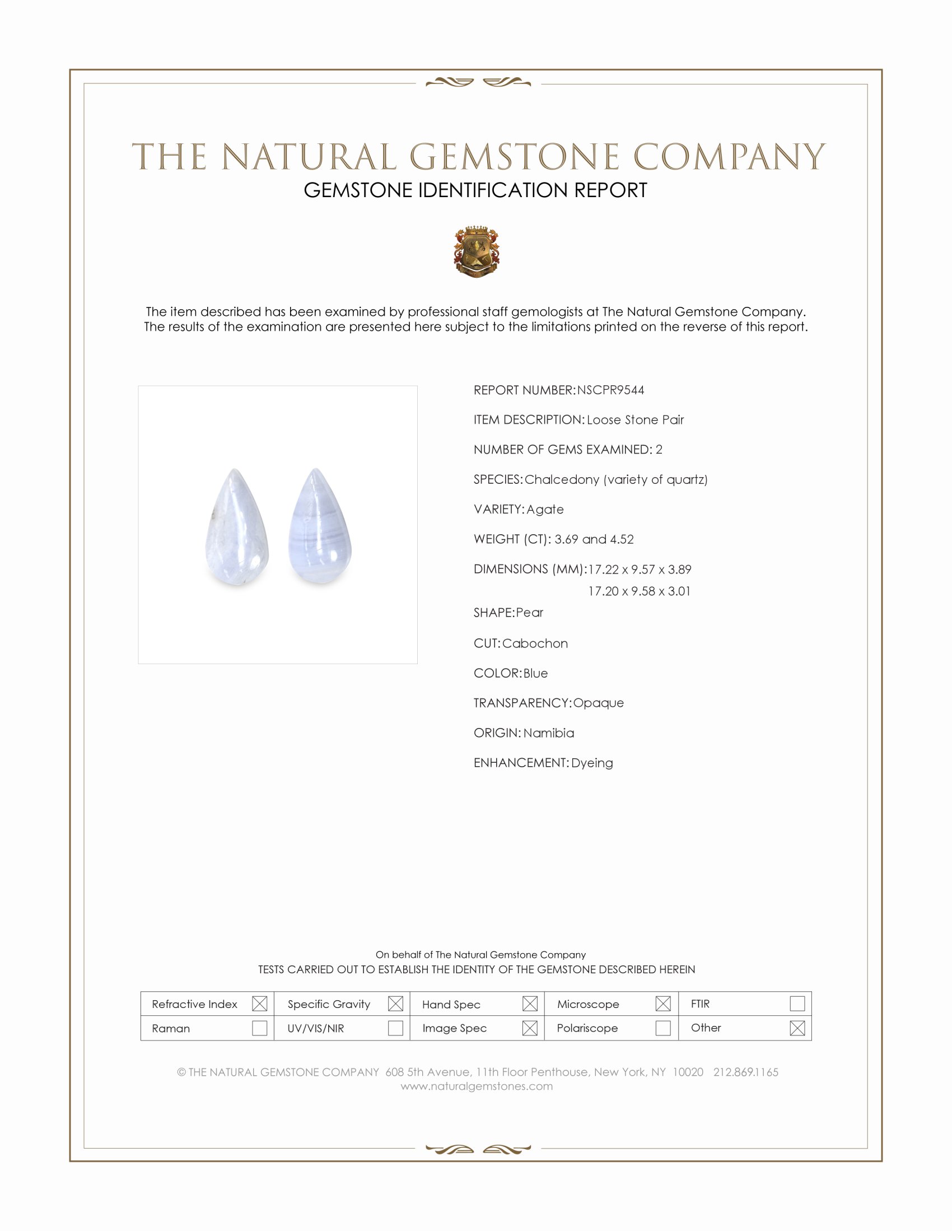 THE NATURAL GEMSTONE COMPANY
GEMSTONE IDENTIFICATION REPORT

The item described has been examined by professional staff gemologists at The Natural Gemstone Company. The results of the examination are presented here subject to the limitations printed on the reverse of this report.

REPORT NUMBER: NSCPR9544

ITEM DESCRIPTION: Loose Stone Pair

NUMBER OF GEMS EXAMINED: 2

SPECIES: Chalcedony (variety of quartz)

VARIETY: Agate

WEIGHT (CT): 3.69 and 4.52

DIMENSIONS (MM): 17.22 x 9.57 x 3.89
17.20 x 9.58 x 3.01

SHAPE: Pear

CUT: Cabochon

COLOR: Blue

TRANSPARENCY: Opaque

ORIGIN: Namibia

ENHANCEMENT: Dyeing

On behalf of The Natural Gemstone Company
TESTS CARRIED OUT TO ESTABLISH THE IDENTITY OF THE GEMSTONE DESCRIBED HEREIN

| Refractive Index ☒ | Specific Gravity ☒ | Hand Spec ☒ | Microscope ☒ | FTIR ☐ |
|---|---|---|---|---|
| Raman ☐ | UV/VIS/NIR ☐ | Image Spec ☒ | Polariscope ☐ | Other ☒ |

© THE NATURAL GEMSTONE COMPANY 608 5th Avenue, 11th Floor Penthouse, New York, NY 10020 212.869.1165
www.naturalgemstones.com